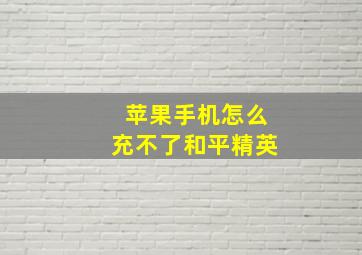 苹果手机怎么
充不了和平精英